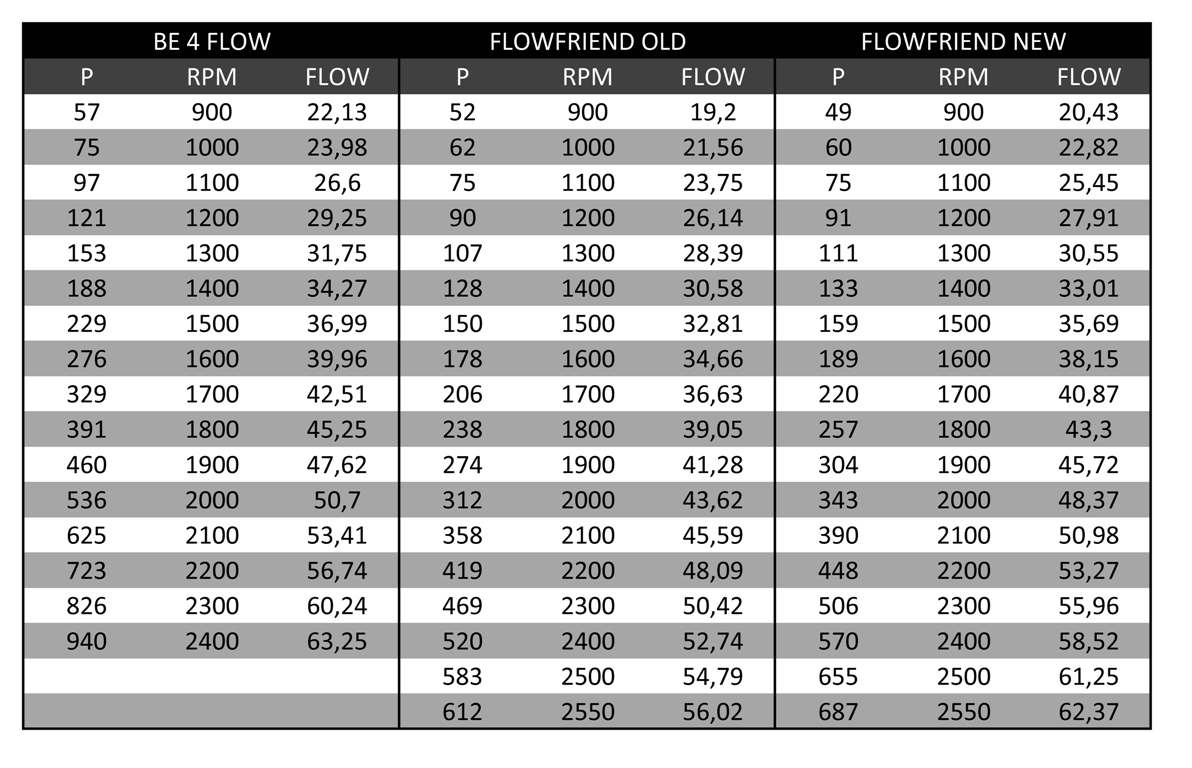 | BE 4 FLOW | | | FLOWFRIEND OLD | | | FLOWFRIEND NEW | | |
|---|---|---|---|---|---|---|---|---|
| P | RPM | FLOW | P | RPM | FLOW | P | RPM | FLOW |
| 57 | 900 | 22,13 | 52 | 900 | 19,2 | 49 | 900 | 20,43 |
| 75 | 1000 | 23,98 | 62 | 1000 | 21,56 | 60 | 1000 | 22,82 |
| 97 | 1100 | 26,6 | 75 | 1100 | 23,75 | 75 | 1100 | 25,45 |
| 121 | 1200 | 29,25 | 90 | 1200 | 26,14 | 91 | 1200 | 27,91 |
| 153 | 1300 | 31,75 | 107 | 1300 | 28,39 | 111 | 1300 | 30,55 |
| 188 | 1400 | 34,27 | 128 | 1400 | 30,58 | 133 | 1400 | 33,01 |
| 229 | 1500 | 36,99 | 150 | 1500 | 32,81 | 159 | 1500 | 35,69 |
| 276 | 1600 | 39,96 | 178 | 1600 | 34,66 | 189 | 1600 | 38,15 |
| 329 | 1700 | 42,51 | 206 | 1700 | 36,63 | 220 | 1700 | 40,87 |
| 391 | 1800 | 45,25 | 238 | 1800 | 39,05 | 257 | 1800 | 43,3 |
| 460 | 1900 | 47,62 | 274 | 1900 | 41,28 | 304 | 1900 | 45,72 |
| 536 | 2000 | 50,7 | 312 | 2000 | 43,62 | 343 | 2000 | 48,37 |
| 625 | 2100 | 53,41 | 358 | 2100 | 45,59 | 390 | 2100 | 50,98 |
| 723 | 2200 | 56,74 | 419 | 2200 | 48,09 | 448 | 2200 | 53,27 |
| 826 | 2300 | 60,24 | 469 | 2300 | 50,42 | 506 | 2300 | 55,96 |
| 940 | 2400 | 63,25 | 520 | 2400 | 52,74 | 570 | 2400 | 58,52 |
| | | | 583 | 2500 | 54,79 | 655 | 2500 | 61,25 |
| | | | 612 | 2550 | 56,02 | 687 | 2550 | 62,37 |